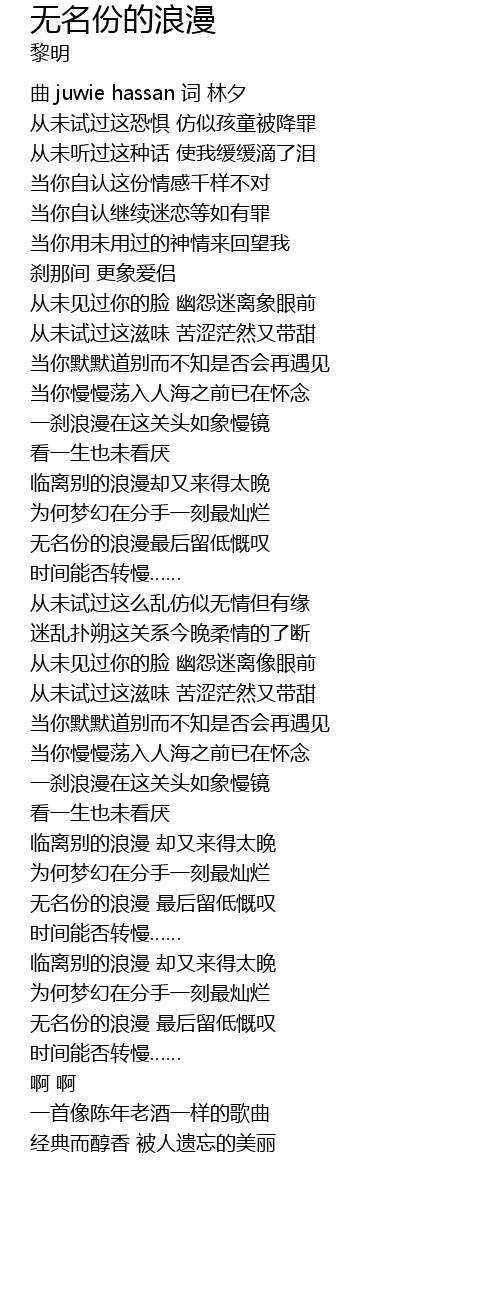 无名份的浪漫
黎明

曲 juwie hassan 词 林夕
从未试过这恐惧 仿似孩童被降罪
从未听过这种话 使我缓缓滴了泪
当你自认这份情感千样不对
当你自认继续迷恋等如有罪
当你用未用过的神情来回望我
刹那间 更象爱侣
从未见过你的脸 幽怨迷离象眼前
从未试过这滋味 苦涩茫然又带甜
当你默默道别而不知是否会再遇见
当你慢慢荡入人海之前已在怀念
一刹浪漫在这关头如象慢镜
看一生也未看厌
临离别的浪漫却又来得太晚
为何梦幻在分手一刻最灿烂
无名份的浪漫最后留低慨叹
时间能否转慢......
从未试过这么乱仿似无情但有缘
迷乱扑朔这关系今晚柔情的了断
从未见过你的脸 幽怨迷离像眼前
从未试过这滋味 苦涩茫然又带甜
当你默默道别而不知是否会再遇见
当你慢慢荡入人海之前已在怀念
一刹浪漫在这关头如象慢镜
看一生也未看厌
临离别的浪漫 却又来得太晚
为何梦幻在分手一刻最灿烂
无名份的浪漫 最后留低慨叹
时间能否转慢......
临离别的浪漫 却又来得太晚
为何梦幻在分手一刻最灿烂
无名份的浪漫 最后留低慨叹
时间能否转慢......
啊 啊
一首像陈年老酒一样的歌曲
经典而醇香 被人遗忘的美丽